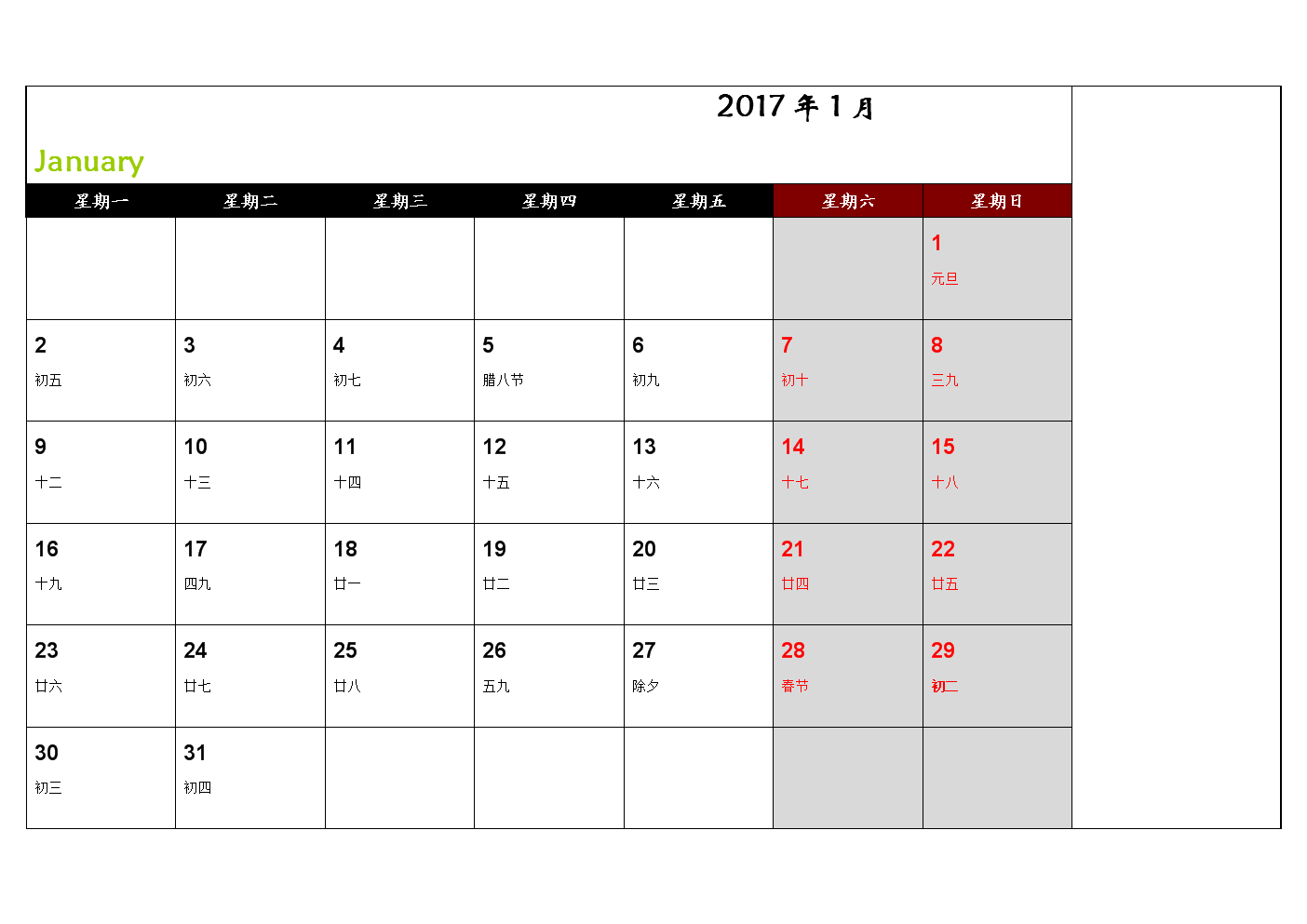 2017 年 1 月

January

| 星期一 | 星期二 | 星期三 | 星期四 | 星期五 | 星期六 | 星期日 |
|---|---|---|---|---|---|---|
| | | | | | | 1 元旦 |
| 2 初五 | 3 初六 | 4 初七 | 5 腊八节 | 6 初九 | 7 初十 | 8 三九 |
| 9 十二 | 10 十三 | 11 十四 | 12 十五 | 13 十六 | 14 十七 | 15 十八 |
| 16 十九 | 17 四九 | 18 廿一 | 19 廿二 | 20 廿三 | 21 廿四 | 22 廿五 |
| 23 廿六 | 24 廿七 | 25 廿八 | 26 五九 | 27 除夕 | 28 春节 | 29 初二 |
| 30 初三 | 31 初四 | | | | | |